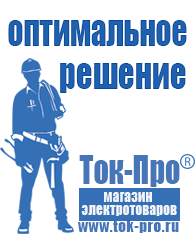 оптимальное решение

Ток-Про®

магазин электротоваров

www.tok-pro.ru